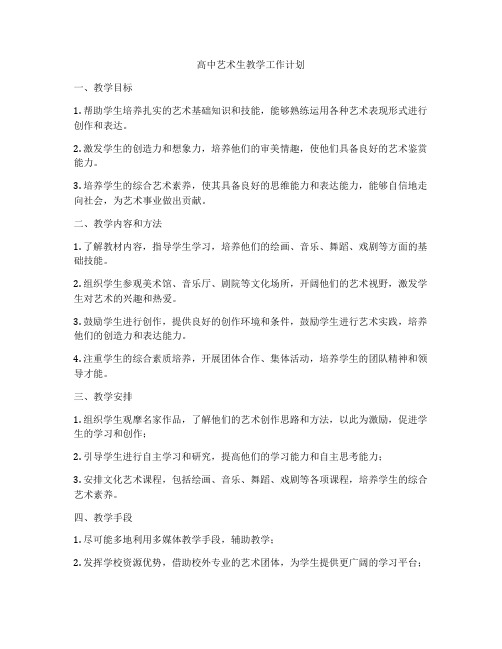 高中艺术生教学工作计划

一、教学目标

1. 帮助学生培养扎实的艺术基础知识和技能，能够熟练运用各种艺术表现形式进行创作和表达。

2. 激发学生的创造力和想象力，培养他们的审美情趣，使他们具备良好的艺术鉴赏能力。

3. 培养学生的综合艺术素养，使其具备良好的思维能力和表达能力，能够自信地走向社会，为艺术事业做出贡献。

二、教学内容和方法

1. 了解教材内容，指导学生学习，培养他们的绘画、音乐、舞蹈、戏剧等方面的基础技能。

2. 组织学生参观美术馆、音乐厅、剧院等文化场所，开阔他们的艺术视野，激发学生对艺术的兴趣和热爱。

3. 鼓励学生进行创作，提供良好的创作环境和条件，鼓励学生进行艺术实践，培养他们的创造力和表达能力。

4. 注重学生的综合素质培养，开展团体合作、集体活动，培养学生的团队精神和领导才能。

三、教学安排

1. 组织学生观摩名家作品，了解他们的艺术创作思路和方法，以此为激励，促进学生的学习和创作；

2. 引导学生进行自主学习和研究，提高他们的学习能力和自主思考能力；

3. 安排文化艺术课程，包括绘画、音乐、舞蹈、戏剧等各项课程，培养学生的综合艺术素养。

四、教学手段

1. 尽可能多地利用多媒体教学手段，辅助教学；

2. 发挥学校资源优势，借助校外专业的艺术团体，为学生提供更广阔的学习平台；